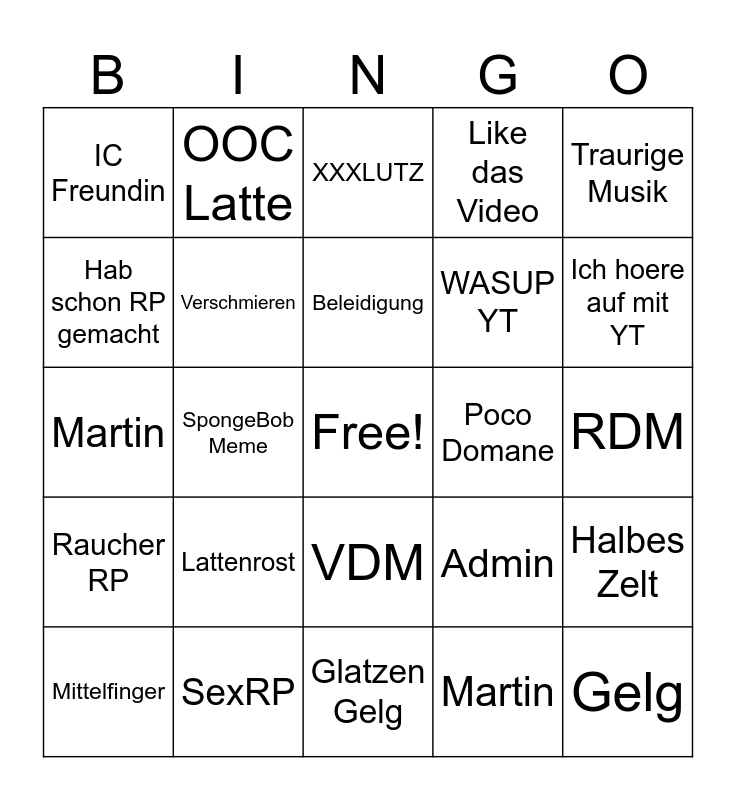 | B | I | N | G | O |
|---|---|---|---|---|
| IC Freundin | OOC Latte | XXXLUTZ | Like das Video | Traurige Musik |
| Hab schon RP gemacht | Verschmieren | Beleidigung | WASUP YT | Ich hoere auf mit YT |
| Martin | SpongeBob Meme | Free! | Poco Domane | RDM |
| Raucher RP | Lattenrost | VDM | Admin | Halbes Zelt |
| Mittelfinger | SexRP | Glatzen Gelg | Martin | Gelg |